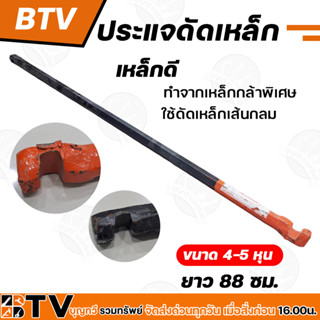 BTV
ประแจดัดเหล็ก

เหล็กดี
ทำจากเหล็กกล้าพิเศษ
ใช้ดัดเหล็กเส้นกลม

ขนาด 4-5 หุน
ยาว 88 ซม.

BTV บุญทวี รวมทรัพย์ จัดส่งด่วนทุกวัน เมื่อสั่งก่อน 16.00น.